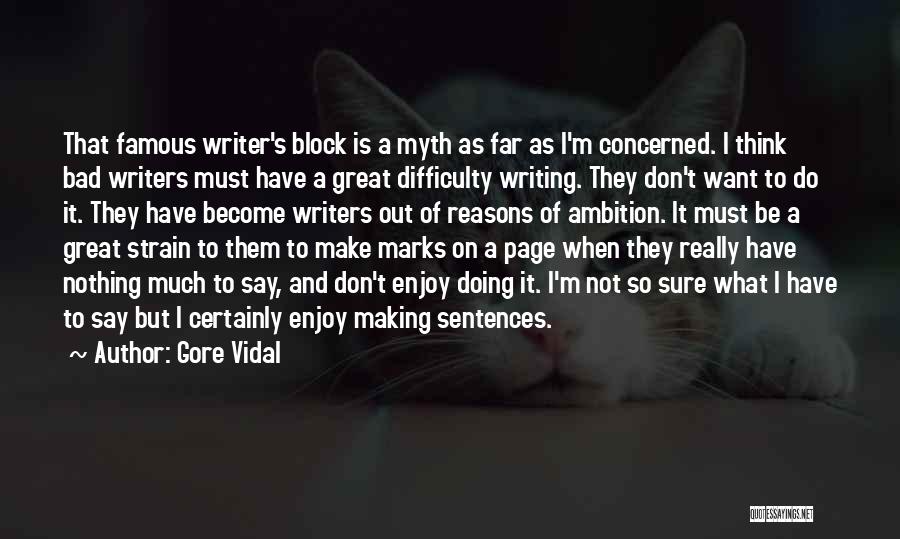 That famous writer's block is a myth as far as I'm concerned. I think bad writers must have a great difficulty writing. They don't want to do it. They have become writers out of reasons of ambition. It must be a great strain to them to make marks on a page when they really have nothing much to say, and don't enjoy doing it. I'm not so sure what I have to say but I certainly enjoy making sentences.

~ Author: Gore Vidal

QUOTESSAYINGS.NET